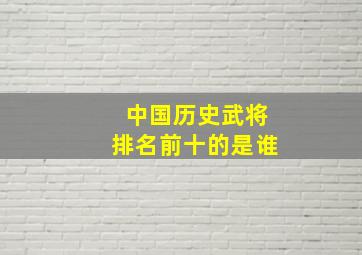 中国历史武将
排名前十的是谁